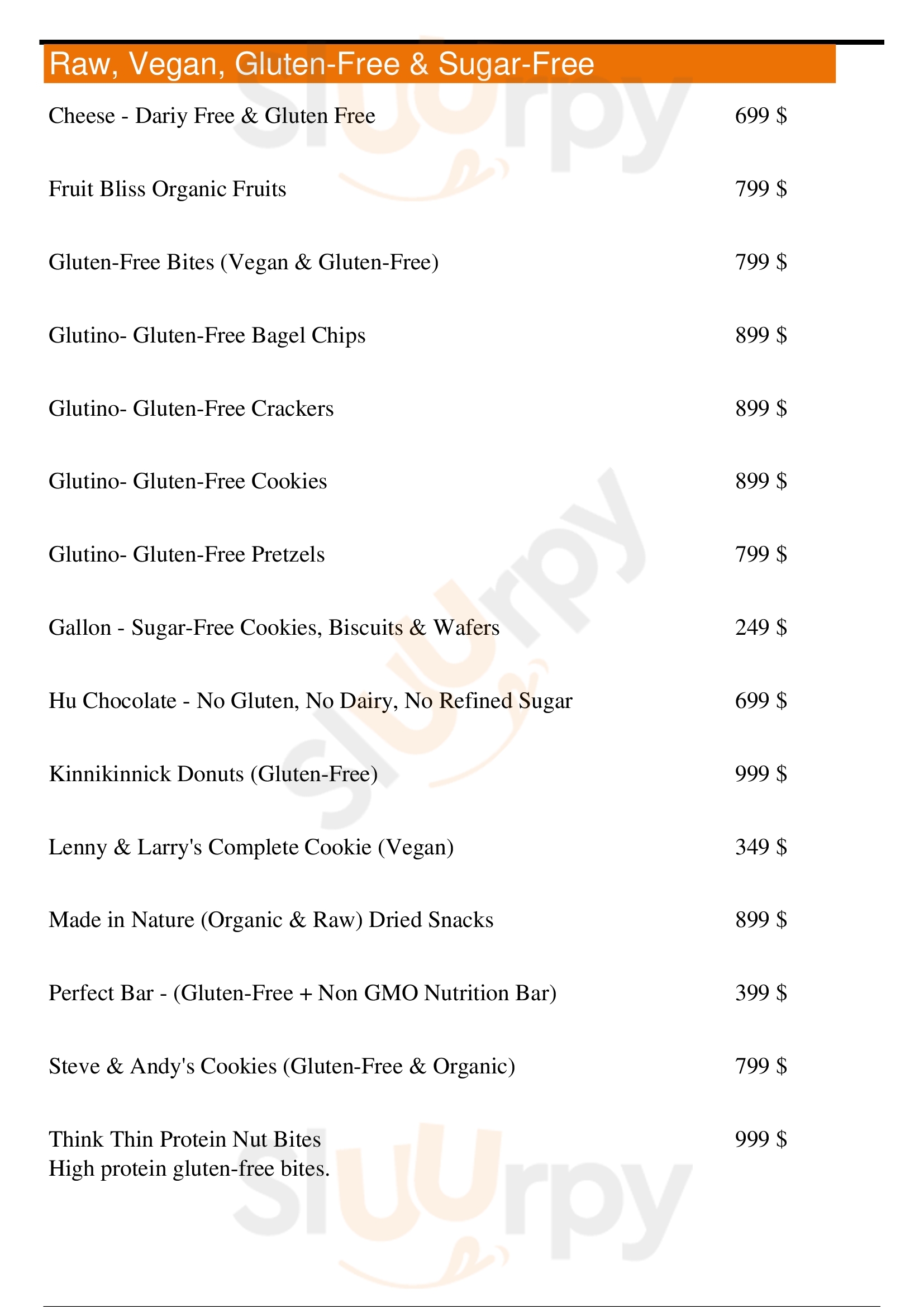 Raw, Vegan, Gluten-Free & Sugar-Free

Cheese - Dariy Free & Gluten Free 699 $

Fruit Bliss Organic Fruits 799 $

Gluten-Free Bites (Vegan & Gluten-Free) 799 $

Glutino- Gluten-Free Bagel Chips 899 $

Glutino- Gluten-Free Crackers 899 $

Glutino- Gluten-Free Cookies 899 $

Glutino- Gluten-Free Pretzels 799 $

Gallon - Sugar-Free Cookies, Biscuits & Wafers 249 $

Hu Chocolate - No Gluten, No Dairy, No Refined Sugar 699 $

Kinnikinnick Donuts (Gluten-Free) 999 $

Lenny & Larry's Complete Cookie (Vegan) 349 $

Made in Nature (Organic & Raw) Dried Snacks 899 $

Perfect Bar - (Gluten-Free + Non GMO Nutrition Bar) 399 $

Steve & Andy's Cookies (Gluten-Free & Organic) 799 $

Think Thin Protein Nut Bites 999 $
High protein gluten-free bites.

slurpy